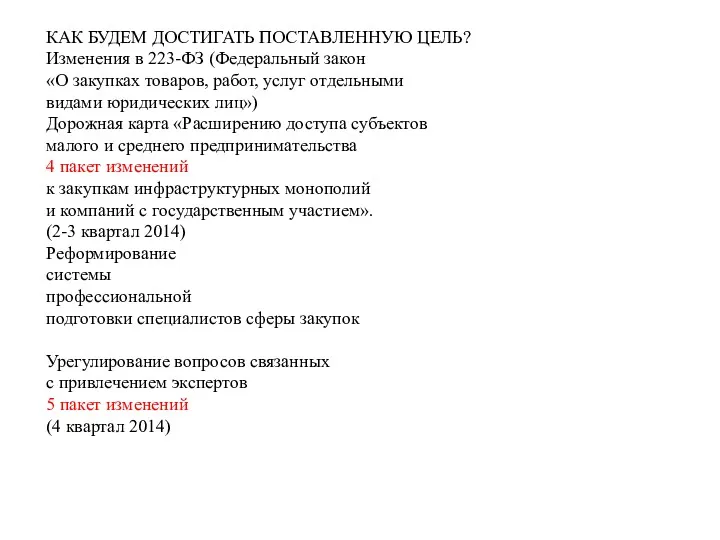 КАК БУДЕМ ДОСТИГАТЬ ПОСТАВЛЕННУЮ ЦЕЛЬ?
Изменения в 223-ФЗ (Федеральный закон «О закупках товаров, работ, услуг отдельными видами юридических лиц»)
Дорожная карта «Расширению доступа субъектов малого и среднего предпринимательства
4 пакет изменений
к закупкам инфраструктурных монополий и компаний с государственным участием».
(2-3 квартал 2014)
Реформирование
системы
профессиональной
подготовки специалистов сферы закупок

Урегулирование вопросов связанных с привлечением экспертов
5 пакет изменений
(4 квартал 2014)